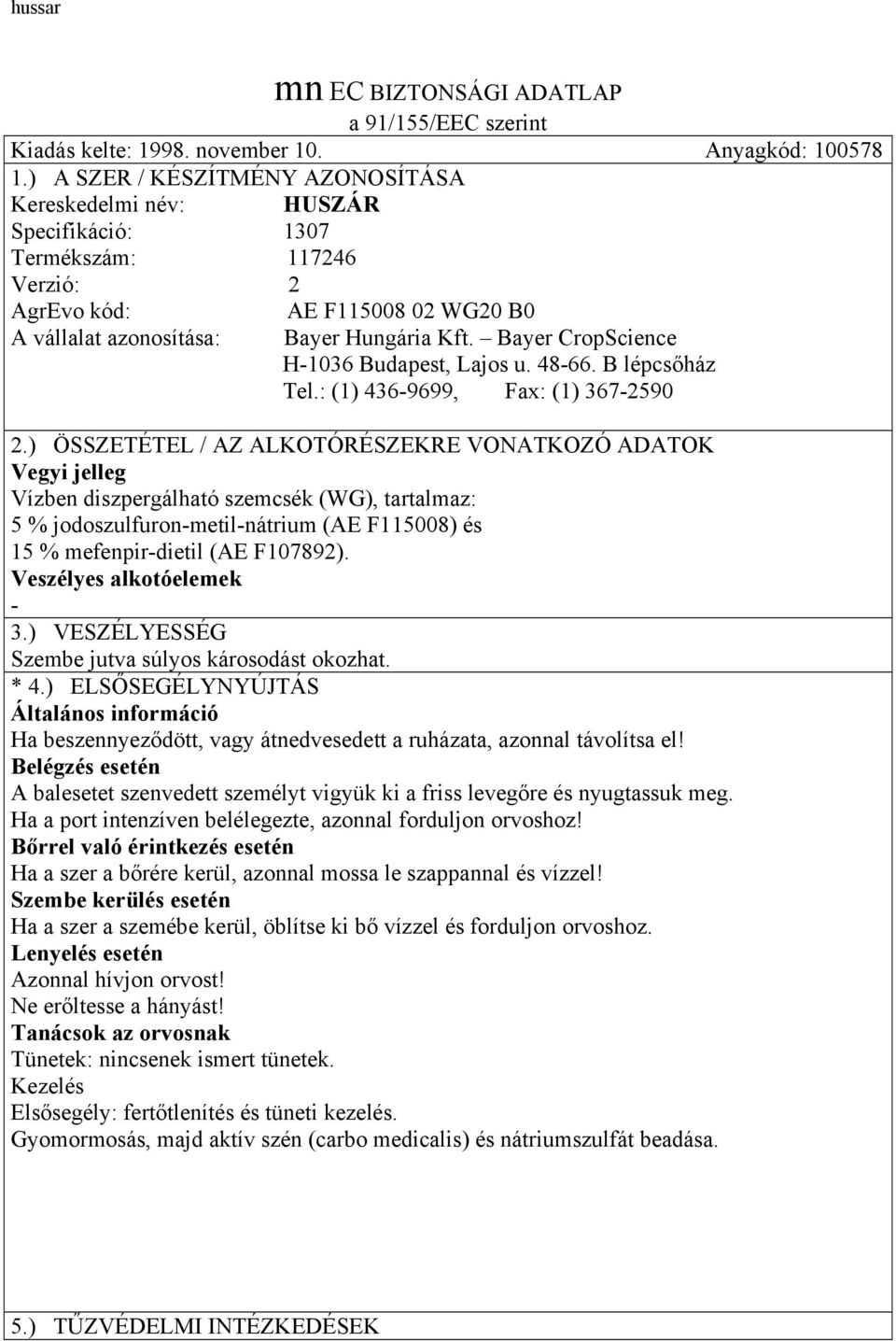 hussar

mn EC BIZTONSÁGI ADATLAP
a 91/155/EEC szerint

Kiadás kelte: 1998. november 10. Anyagkód: 100578

1.) A SZER / KÉSZÍTMÉNY AZONOSÍTÁSA
Kereskedelmi név: HUSZÁR
Specifikáció: 1307
Termékszám: 117246
Verzió: 2
AgrEvo kód: AE F115008 02 WG20 B0
A vállalat azonosítása: Bayer Hungária Kft. – Bayer CropScience
H-1036 Budapest, Lajos u. 48-66. B lépcsőház
Tel.: (1) 436-9699, Fax: (1) 367-2590

2.) ÖSSZETÉTEL / AZ ALKOTÓRÉSZEKRE VONATKOZÓ ADATOK
Vegyi jelleg
Vízben diszpergálható szemcsék (WG), tartalmaz:
5 % jodoszulfuron-metil-nátrium (AE F115008) és
15 % mefenpir-dietil (AE F107892).
Veszélyes alkotóelemek
-

3.) VESZÉLYESSÉG
Szembe jutva súlyos károsodást okozhat.

* 4.) ELSŐSEGÉLYNYÚJTÁS
Általános információ
Ha beszennyeződött, vagy átnedvesedett a ruházata, azonnal távolítsa el!
Belégzés esetén
A balesetet szenvedett személyt vigyük ki a friss levegőre és nyugtassuk meg.
Ha a port intenzíven belélegezte, azonnal forduljon orvoshoz!
Bőrrel való érintkezés esetén
Ha a szer a bőrére kerül, azonnal mossa le szappannal és vízzel!
Szembe kerülés esetén
Ha a szer a szemébe kerül, öblítse ki bő vízzel és forduljon orvoshoz.
Lenyelés esetén
Azonnal hívjon orvost!
Ne erőltesse a hányást!
Tanácsok az orvosnak
Tünetek: nincsenek ismert tünetek.
Kezelés
Elsősegély: fertőtlenítés és tüneti kezelés.
Gyomormosás, majd aktív szén (carbo medicalis) és nátriumszulfát beadása.

5.) TŰZVÉDELMI INTÉZKEDÉSEK